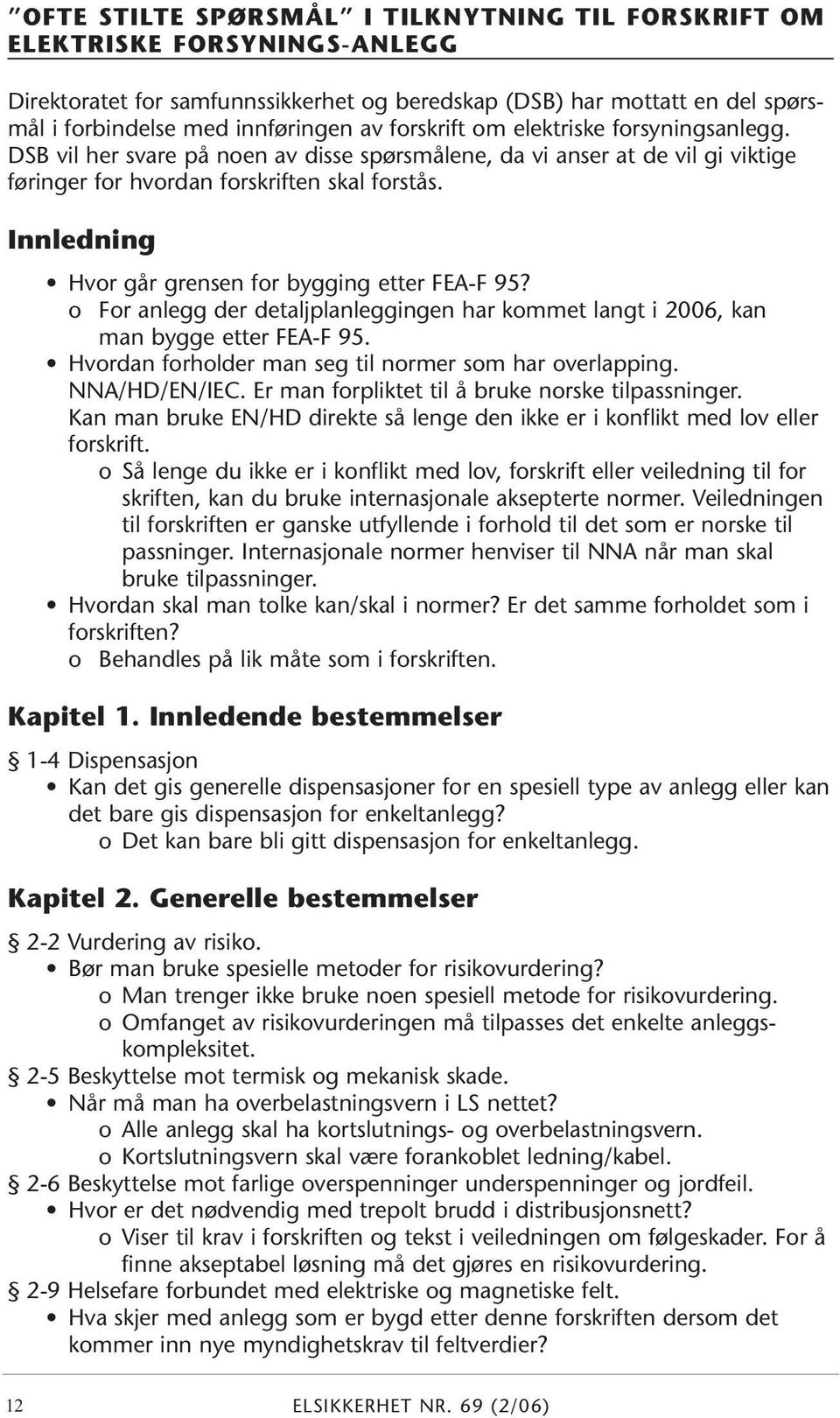 "OFTE STILTE SPØRSMÅL" I TILKNYTNING TIL FORSKRIFT OM ELEKTRISKE FORSYNINGS-ANLEGG

Direktoratet for samfunnssikkerhet og beredskap (DSB) har mottatt en del spørsmål i forbindelse med innføringen av forskrift om elektriske forsyningsanlegg. DSB vil her svare på noen av disse spørsmålene, da vi anser at de vil gi viktige føringer for hvordan forskriften skal forstås.

Innledning

• Hvor går grensen for bygging etter FEA-F 95?
o For anlegg der detaljplanleggingen har kommet langt i 2006, kan man bygge etter FEA-F 95.
• Hvordan forholder man seg til normer som har overlapping. NNA/HD/EN/IEC. Er man forpliktet til å bruke norske tilpassninger. Kan man bruke EN/HD direkte så lenge den ikke er i konflikt med lov eller forskrift.
o Så lenge du ikke er i konflikt med lov, forskrift eller veiledning til for skriften, kan du bruke internasjonale aksepterte normer. Veiledningen til forskriften er ganske utfyllende i forhold til det som er norske til passninger. Internasjonale normer henviser til NNA når man skal bruke tilpassninger.
• Hvordan skal man tolke kan/skal i normer? Er det samme forholdet som i forskriften?
o Behandles på lik måte som i forskriften.

Kapitel 1. Innledende bestemmelser

§ 1-4 Dispensasjon
• Kan det gis generelle dispensasjoner for en spesiell type av anlegg eller kan det bare gis dispensasjon for enkeltanlegg?
o Det kan bare bli gitt dispensasjon for enkeltanlegg.

Kapitel 2. Generelle bestemmelser

§ 2-2 Vurdering av risiko.
• Bør man bruke spesielle metoder for risikovurdering?
o Man trenger ikke bruke noen spesiell metode for risikovurdering.
o Omfanget av risikovurderingen må tilpasses det enkelte anleggskompleksitet.
§ 2-5 Beskyttelse mot termisk og mekanisk skade.
• Når må man ha overbelastningsvern i LS nettet?
o Alle anlegg skal ha kortslutnings- og overbelastningsvern.
o Kortslutningsvern skal være forankoblet ledning/kabel.
§ 2-6 Beskyttelse mot farlige overspenninger underspenninger og jordfeil.
• Hvor er det nødvendig med trepolt brudd i distribusjonsnett?
o Viser til krav i forskriften og tekst i veiledningen om følgeskader. For å finne akseptabel løsning må det gjøres en risikovurdering.
§ 2-9 Helsefare forbundet med elektriske og magnetiske felt.
• Hva skjer med anlegg som er bygd etter denne forskriften dersom det kommer inn nye myndighetskrav til feltverdier?

12 ELSIKKERHET NR. 69 (2/06)